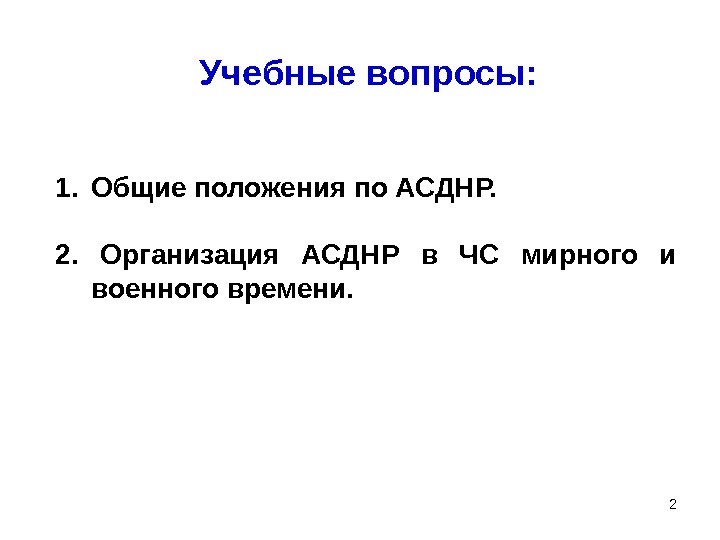 Учебные вопросы:

1. Общие положения по АСДНР.

2. Организация АСДНР в ЧС мирного и военного времени.

2